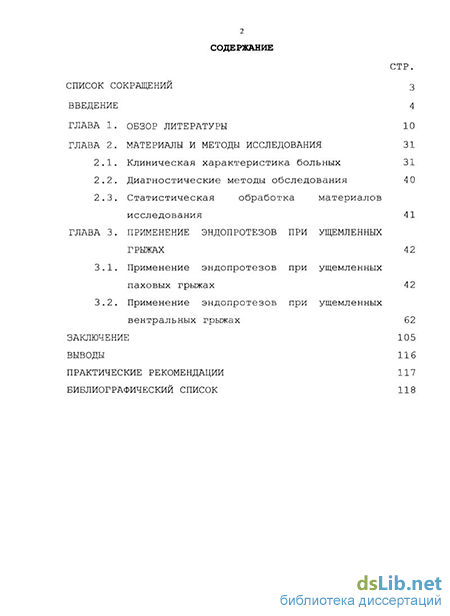 2

СОДЕРЖАНИЕ

СТР.

СПИСОК СОКРАЩЕНИЙ 3

ВВЕДЕНИЕ 4

ГЛАВА 1. ОБЗОР ЛИТЕРАТУРЫ 10

ГЛАВА 2. МАТЕРИАЛЫ И МЕТОДЫ ИССЛЕДОВАНИЯ 31

2.1. Клиническая характеристика больных 31

2.2. Диагностические методы обследования 40

2.3. Статистическая обработка материалов исследования 41

ГЛАВА 3. ПРИМЕНЕНИЕ ЭНДОПРОТЕЗОВ ПРИ УЩЕМЛЕННЫХ ГРЫЖАХ 42

3.1. Применение эндопротезов при ущемленных паховых грыжах 42

3.2. Применение эндопротезов при ущемленных вентральных грыжах 62

ЗАКЛЮЧЕНИЕ 105

ВЫВОДЫ 116

ПРАКТИЧЕСКИЕ РЕКОМЕНДАЦИИ 117

БИБЛИОГРАФИЧЕСКИЙ СПИСОК 118

dsLib.net
библиотека диссертаций